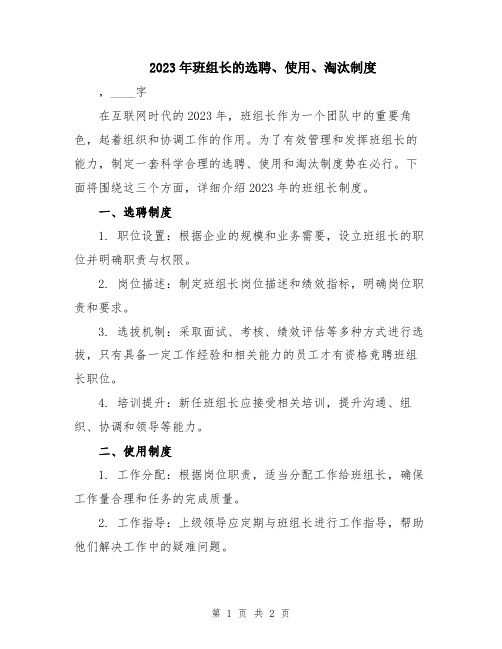 2023年班组长的选聘、使用、淘汰制度

，____字

在互联网时代的2023年，班组长作为一个团队中的重要角色，起着组织和协调工作的作用。为了有效管理和发挥班组长的能力，制定一套科学合理的选聘、使用和淘汰制度势在必行。下面将围绕这三个方面，详细介绍2023年的班组长制度。

一、选聘制度

1. 职位设置：根据企业的规模和业务需要，设立班组长的职位并明确职责与权限。

2. 岗位描述：制定班组长岗位描述和绩效指标，明确岗位职责和要求。

3. 选拔机制：采取面试、考核、绩效评估等多种方式进行选拔，只有具备一定工作经验和相关能力的员工才有资格竞聘班组长职位。

4. 培训提升：新任班组长应接受相关培训，提升沟通、组织、协调和领导等能力。

二、使用制度

1. 工作分配：根据岗位职责，适当分配工作给班组长，确保工作量合理和任务的完成质量。

2. 工作指导：上级领导应定期与班组长进行工作指导，帮助他们解决工作中的疑难问题。

第 1 页 共 2 页